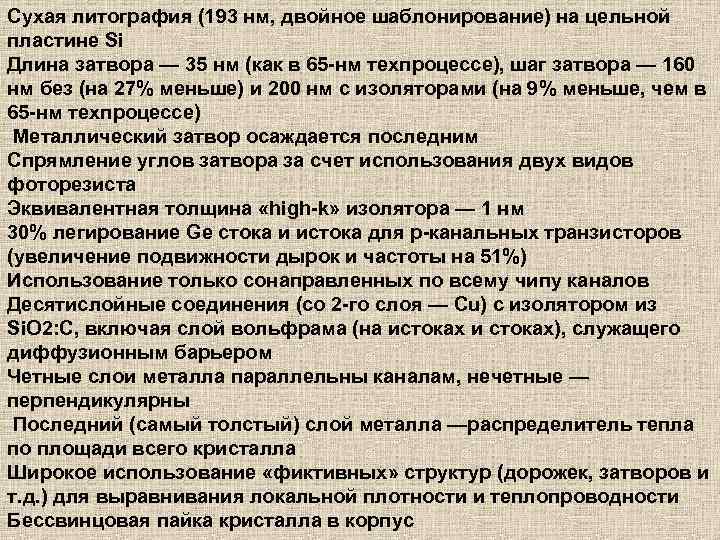 Сухая литография (193 нм, двойное шаблонирование) на цельной пластине Si
Длина затвора — 35 нм (как в 65-нм техпроцессе), шаг затвора — 160 нм без (на 27% меньше) и 200 нм с изоляторами (на 9% меньше, чем в 65-нм техпроцессе)
Металлический затвор осаждается последним
Спрямление углов затвора за счет использования двух видов фоторезиста
Эквивалентная толщина «high-k» изолятора — 1 нм
30% легирование Ge стока и истока для p-канальных транзисторов (увеличение подвижности дырок и частоты на 51%)
Использование только сонаправленных по всему чипу каналов
Десятислойные соединения (со 2-го слоя — Cu) с изолятором из SiO2:C, включая слой вольфрама (на истоках и стоках), служащего диффузионным барьером
Четные слои металла параллельны каналам, нечетные — перпендикулярны
Последний (самый толстый) слой металла —распределитель тепла по площади всего кристалла
Широкое использование «фиктивных» структур (дорожек, затворов и т.д.) для выравнивания локальной плотности и теплопроводности
Бессвинцовая пайка кристалла в корпус